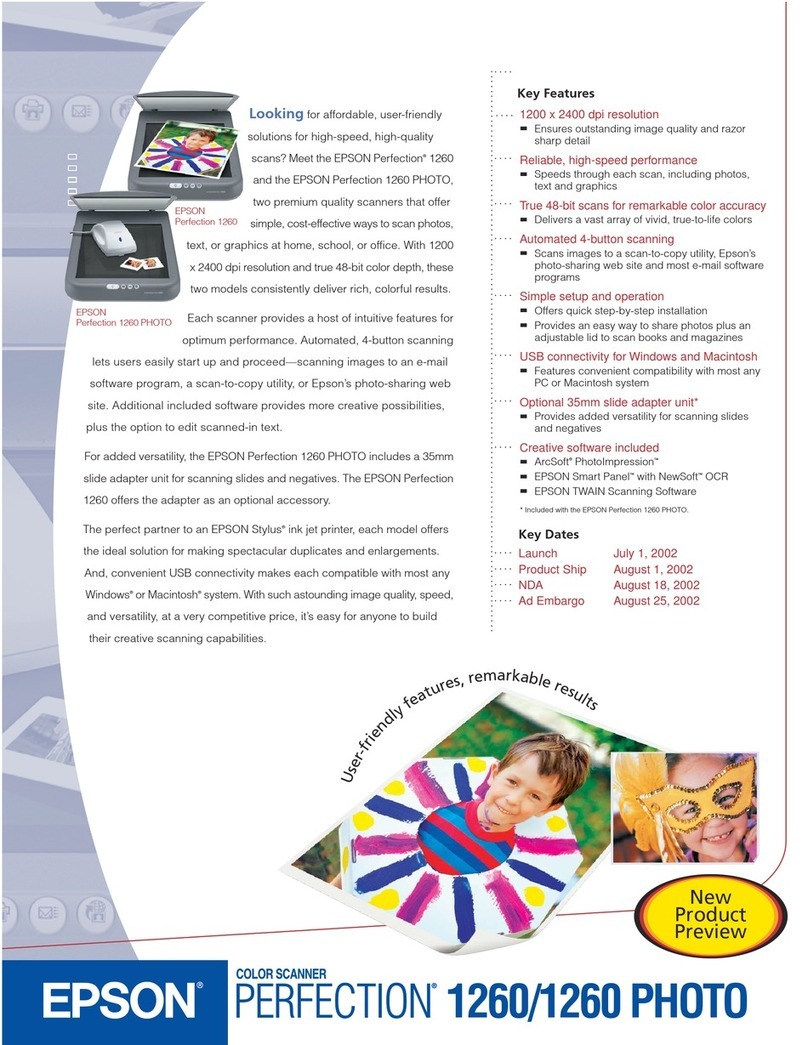 EPSON Perfection 1260

EPSON Perfection 1260 PHOTO

Looking for affordable, user-friendly solutions for high-speed, high-quality scans? Meet the EPSON Perfection® 1260 and the EPSON Perfection 1260 PHOTO, two premium quality scanners that offer simple, cost-effective ways to scan photos, text, or graphics at home, school, or office. With 1200 x 2400 dpi resolution and true 48-bit color depth, these two models consistently deliver rich, colorful results.

Each scanner provides a host of intuitive features for optimum performance. Automated, 4-button scanning lets users easily start up and proceed—scanning images to an e-mail software program, a scan-to-copy utility, or Epson's photo-sharing web site. Additional included software provides more creative possibilities, plus the option to edit scanned-in text.

For added versatility, the EPSON Perfection 1260 PHOTO includes a 35mm slide adapter unit for scanning slides and negatives. The EPSON Perfection 1260 offers the adapter as an optional accessory.

The perfect partner to an EPSON Stylus® ink jet printer, each model offers the ideal solution for making spectacular duplicates and enlargements. And, convenient USB connectivity makes each compatible with most any Windows® or Macintosh® system. With such astounding image quality, speed, and versatility, at a very competitive price, it's easy for anyone to build their creative scanning capabilities.

Key Features

1200 x 2400 dpi resolution
- Ensures outstanding image quality and razor sharp detail

Reliable, high-speed performance
- Speeds through each scan, including photos, text and graphics

True 48-bit scans for remarkable color accuracy
- Delivers a vast array of vivid, true-to-life colors

Automated 4-button scanning
- Scans images to a scan-to-copy utility, Epson's photo-sharing web site and most e-mail software programs

Simple setup and operation
- Offers quick step-by-step installation
- Provides an easy way to share photos plus an adjustable lid to scan books and magazines

USB connectivity for Windows and Macintosh
- Features convenient compatibility with most any PC or Macintosh system

Optional 35mm slide adapter unit*
- Provides added versatility for scanning slides and negatives

Creative software included
- ArcSoft® PhotoImpression™
- EPSON Smart Panel™ with NewSoft™ OCR
- EPSON TWAIN Scanning Software

* Included with the EPSON Perfection 1260 PHOTO.

Key Dates

| Launch | July 1, 2002 |
|---|---|
| Product Ship | August 1, 2002 |
| NDA | August 18, 2002 |
| Ad Embargo | August 25, 2002 |

User-friendly features, remarkable results

New Product Preview

EPSON® COLOR SCANNER PERFECTION® 1260/1260 PHOTO